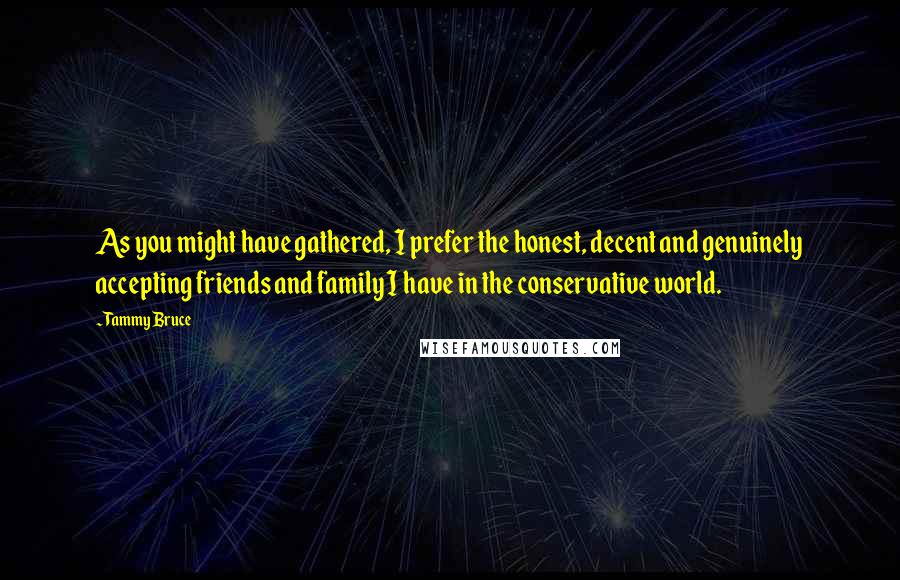 As you might have gathered, I prefer the honest, decent and genuinely accepting friends and family I have in the conservative world.

-Tammy Bruce

WISEFAMOUSQUOTES.COM